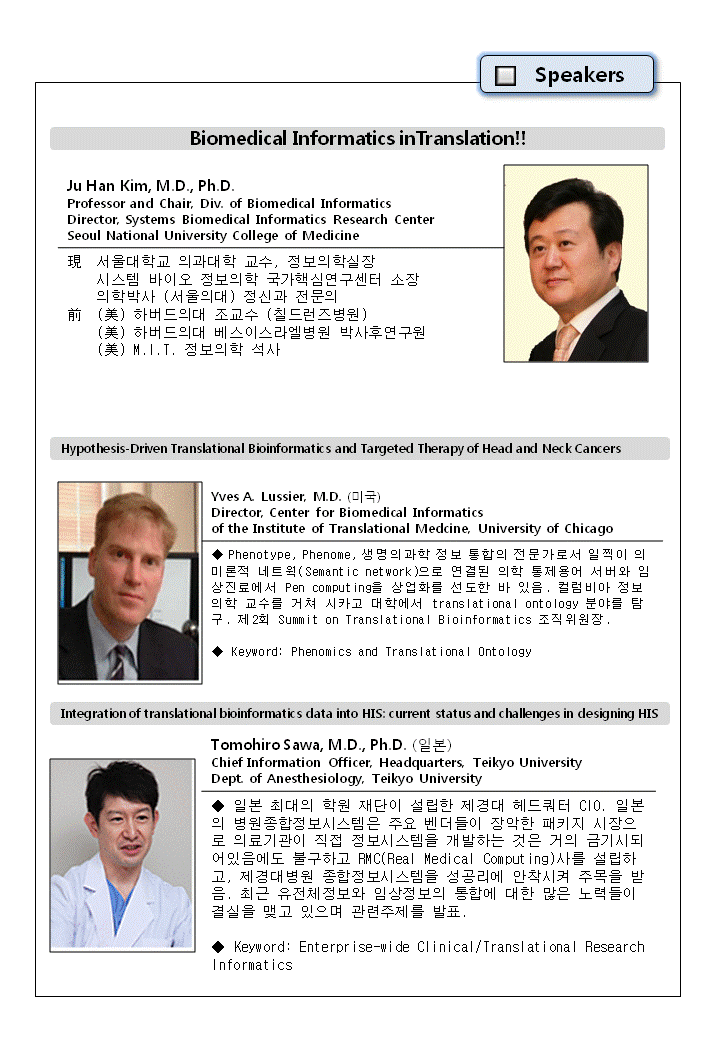 Speakers

Biomedical Informatics inTranslation!!

Ju Han Kim, M.D., Ph.D.
Professor and Chair, Div. of Biomedical Informatics
Director, Systems Biomedical Informatics Research Center
Seoul National University College of Medicine

現 서울대학교 의과대학 교수, 정보의학실장
시스템 바이오 정보의학 국가핵심연구센터 소장
의학박사 (서울의대) 정신과 전문의
前 (美) 하버드의대 조교수 (칠드런즈병원)
(美) 하버드의대 베스이스라엘병원 박사후연구원
(美) M.I.T. 정보의학 석사

Hypothesis-Driven Translational Bioinformatics and Targeted Therapy of Head and Neck Cancers

Yves A. Lussier, M.D. (미국)
Director, Center for Biomedical Informatics
of the Institute of Translational Medcine, University of Chicago

◆ Phenotype, Phenome, 생명의과학 정보 통합의 전문가로서 일찍이 의미론적 네트웍(Semantic network)으로 연결된 의학 통제용어 서버와 임상진료에서 Pen computing을 상업화를 선도한 바 있음. 컬럼비아 정보의학 교수를 거쳐 시카고 대학에서 translational ontology 분야를 탐구. 제2회 Summit on Translational Bioinformatics 조직위원장.

◆ Keyword: Phenomics and Translational Ontology

Integration of translational bioinformatics data into HIS: current status and challenges in designing HIS

Tomohiro Sawa, M.D., Ph.D. (일본)
Chief Information Officer, Headquarters, Teikyo University
Dept. of Anesthesiology, Teikyo University

◆ 일본 최대의 학원 재단이 설립한 제경대 헤드쿼터 CIO. 일본의 병원종합정보시스템은 주요 벤더들이 장악한 패키지 시장으로 의료기관이 직접 정보시스템을 개발하는 것은 거의 금기시되어있음에도 불구하고 RMC(Real Medical Computing)사를 설립하고, 제경대병원 종합정보시스템을 성공리에 안착시켜 주목을 받음. 최근 유전체정보와 임상정보의 통합에 대한 많은 노력들이 결실을 맺고 있으며 관련주제를 발표.

◆ Keyword: Enterprise-wide Clinical/Translational Research Informatics